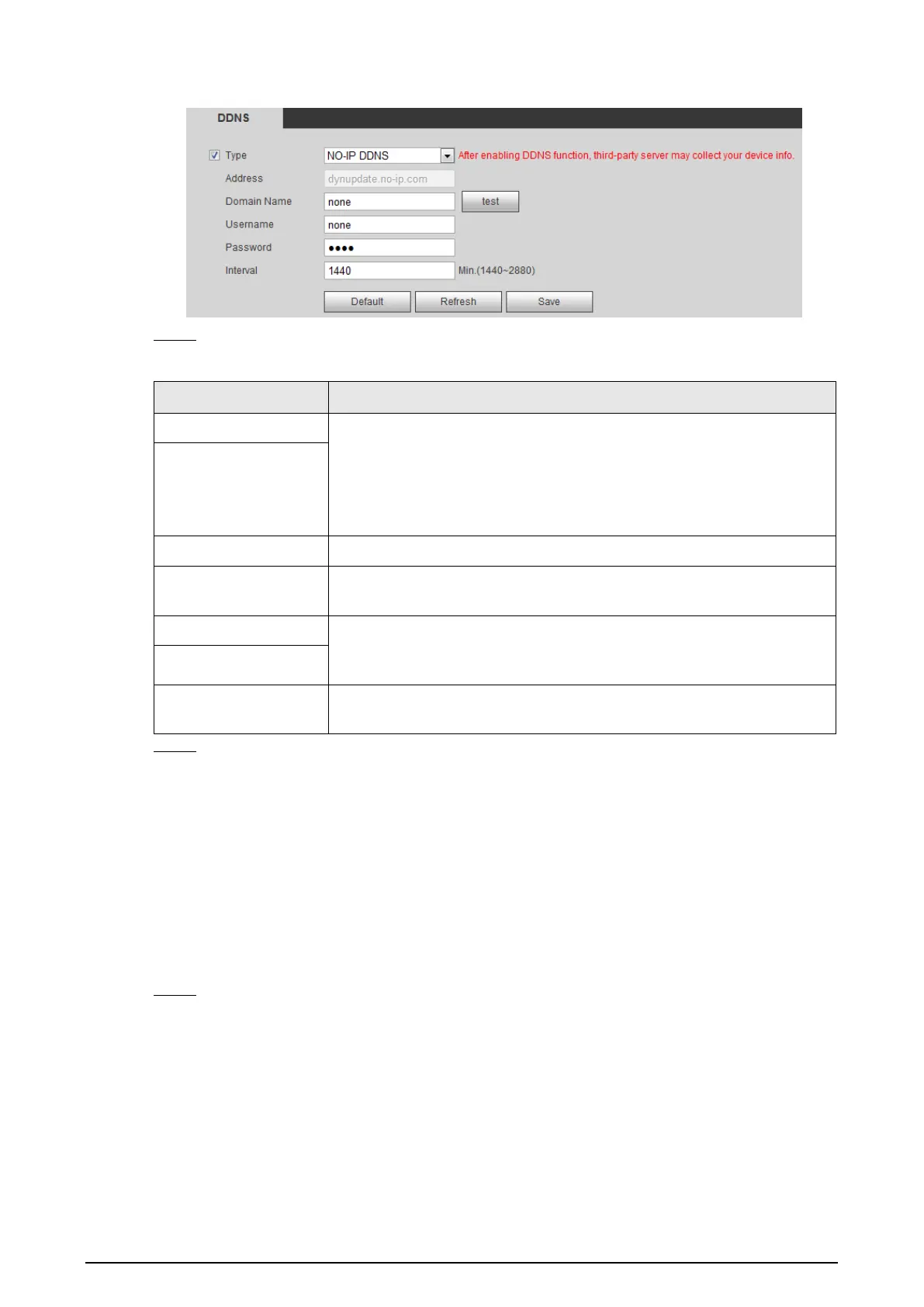 DDNS

☑ Type
NO-IP DDNS
After enabling DDNS function, third-party server may collect your device info.

Address
dynupdate.no-ip.com

Domain Name
none
test

Username
none

Password
••••

Interval
1440
Min.(1440~2880)

Default
Refresh
Save